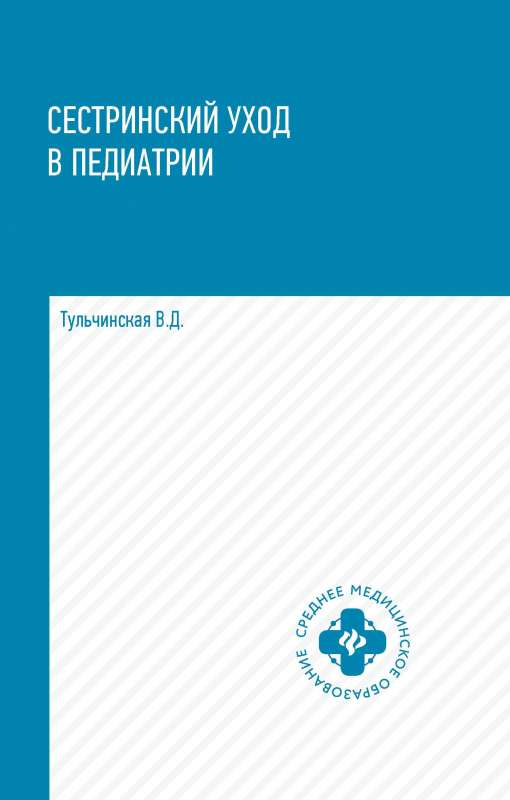 СЕСТРИНСКИЙ УХОД
В ПЕДИАТРИИ

Тульчинская В.Д.

СРЕДНЕЕ МЕДИЦИНСКОЕ ОБРАЗОВАНИЕ